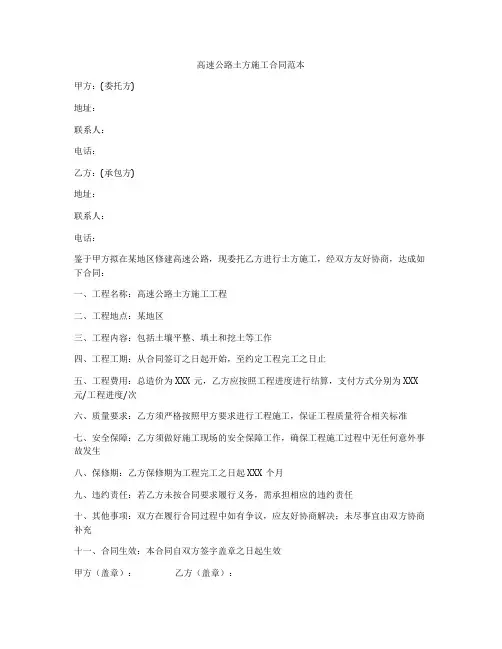 高速公路土方施工合同范本

甲方：(委托方)

地址：

联系人：

电话：

乙方：(承包方)

地址：

联系人：

电话：

鉴于甲方拟在某地区修建高速公路，现委托乙方进行土方施工，经双方友好协商，达成如下合同：

一、工程名称：高速公路土方施工工程

二、工程地点：某地区

三、工程内容：包括土壤平整、填土和挖土等工作

四、工程工期：从合同签订之日起开始，至约定工程完工之日止

五、工程费用：总造价为 XXX 元，乙方应按照工程进度进行结算，支付方式分别为 XXX 元/工程进度/次

六、质量要求：乙方须严格按照甲方要求进行工程施工，保证工程质量符合相关标准

七、安全保障：乙方须做好施工现场的安全保障工作，确保工程施工过程中无任何意外事故发生

八、保修期：乙方保修期为工程完工之日起 XXX 个月

九、违约责任：若乙方未按合同要求履行义务，需承担相应的违约责任

十、其他事项：双方在履行合同过程中如有争议，应友好协商解决；未尽事宜由双方协商补充

十一、合同生效：本合同自双方签字盖章之日起生效

甲方（盖章）： 乙方（盖章）：